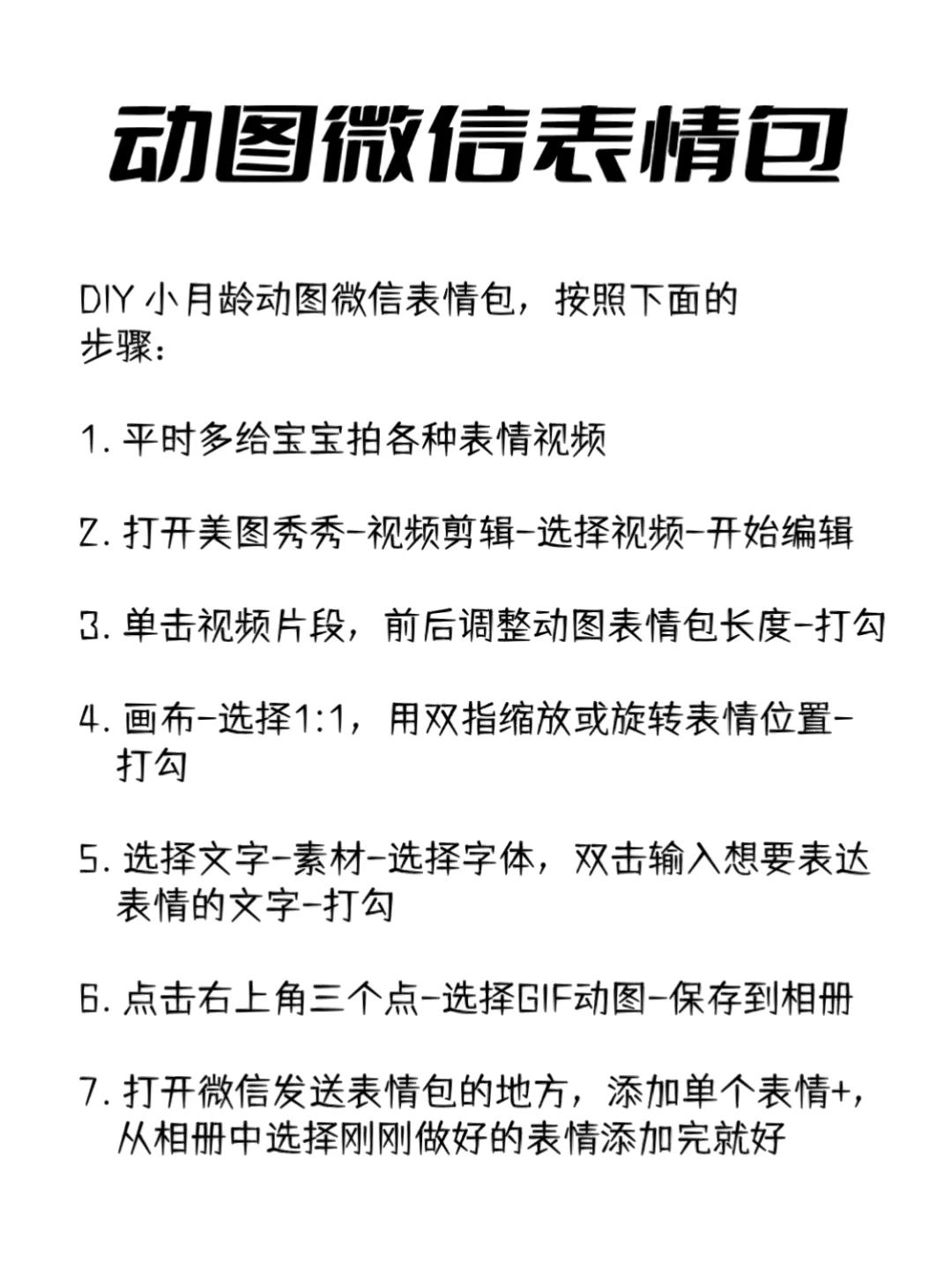 动图微信表情包

DIY 小月龄动图微信表情包，按照下面的步骤：

1. 平时多给宝宝拍各种表情视频

2. 打开美图秀秀-视频剪辑-选择视频-开始编辑

3. 单击视频片段，前后调整动图表情包长度-打勾

4. 画布-选择1:1，用双指缩放或旋转表情位置-打勾

5. 选择文字-素材-选择字体，双击输入想要表达表情的文字-打勾

6. 点击右上角三个点-选择GIF动图-保存到相册

7. 打开微信发送表情包的地方，添加单个表情+，从相册中选择刚刚做好的表情添加完就好